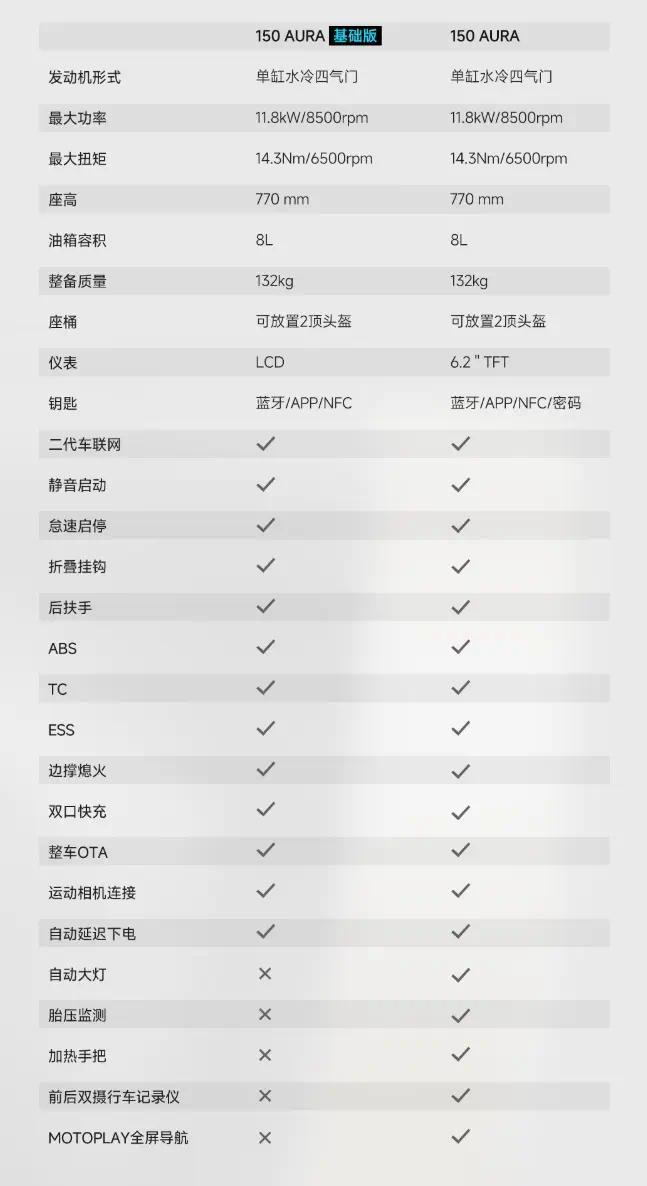 |  | 150 AURA 基础版 | 150 AURA |
|---|---|---|
| 发动机形式 | 单缸水冷四气门 | 单缸水冷四气门 |
| 最大功率 | 11.8kW/8500rpm | 11.8kW/8500rpm |
| 最大扭矩 | 14.3Nm/6500rpm | 14.3Nm/6500rpm |
| 座高 | 770 mm | 770 mm |
| 油箱容积 | 8L | 8L |
| 整备质量 | 132kg | 132kg |
| 座桶 | 可放置2顶头盔 | 可放置2顶头盔 |
| 仪表 | LCD | 6.2 " TFT |
| 钥匙 | 蓝牙/APP/NFC | 蓝牙/APP/NFC/密码 |
| 二代车联网 | ✓ | ✓ |
| 静音启动 | ✓ | ✓ |
| 怠速启停 | ✓ | ✓ |
| 折叠挂钩 | ✓ | ✓ |
| 后扶手 | ✓ | ✓ |
| ABS | ✓ | ✓ |
| TC | ✓ | ✓ |
| ESS | ✓ | ✓ |
| 边撑熄火 | ✓ | ✓ |
| 双口快充 | ✓ | ✓ |
| 整车OTA | ✓ | ✓ |
| 运动相机连接 | ✓ | ✓ |
| 自动延迟下电 | ✓ | ✓ |
| 自动大灯 | × | ✓ |
| 胎压监测 | × | ✓ |
| 加热手把 | × | ✓ |
| 前后双摄行车记录仪 | × | ✓ |
| MOTOPLAY全屏导航 | × | ✓ |